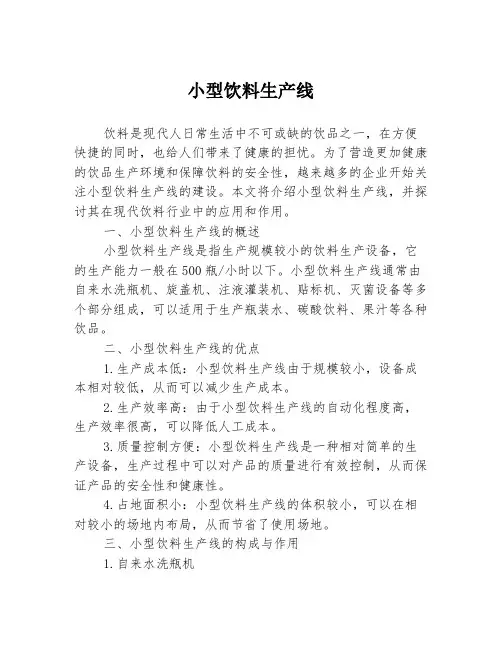 小型饮料生产线

饮料是现代人日常生活中不可或缺的饮品之一，在方便快捷的同时，也给人们带来了健康的担忧。为了营造更加健康的饮品生产环境和保障饮料的安全性，越来越多的企业开始关注小型饮料生产线的建设。本文将介绍小型饮料生产线，并探讨其在现代饮料行业中的应用和作用。

一、小型饮料生产线的概述

小型饮料生产线是指生产规模较小的饮料生产设备，它的生产能力一般在500瓶/小时以下。小型饮料生产线通常由自来水洗瓶机、旋盖机、注液灌装机、贴标机、灭菌设备等多个部分组成，可以适用于生产瓶装水、碳酸饮料、果汁等各种饮品。

二、小型饮料生产线的优点

1.生产成本低：小型饮料生产线由于规模较小，设备成本相对较低，从而可以减少生产成本。

2.生产效率高：由于小型饮料生产线的自动化程度高，生产效率很高，可以降低人工成本。

3.质量控制方便：小型饮料生产线是一种相对简单的生产设备，生产过程中可以对产品的质量进行有效控制，从而保证产品的安全性和健康性。

4.占地面积小：小型饮料生产线的体积较小，可以在相对较小的场地内布局，从而节省了使用场地。

三、小型饮料生产线的构成与作用

1.自来水洗瓶机